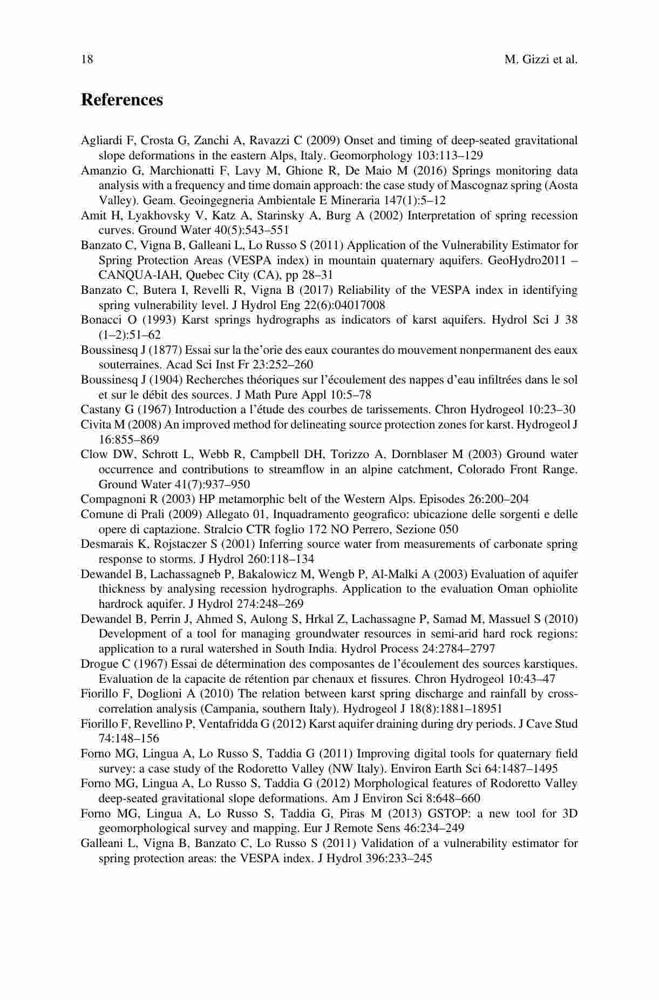 18 M. Gizzi et al.

References

Agliardi F, Crosta G, Zanchi A, Ravazzi C (2009) Onset and timing of deep-seated gravitational slope deformations in the eastern Alps, Italy. Geomorphology 103:113–129

Amanzio G, Marchionatti F, Lavy M, Ghione R, De Maio M (2016) Springs monitoring data analysis with a frequency and time domain approach: the case study of Mascognaz spring (Aosta Valley). Geam. Geoingegneria Ambientale E Mineraria 147(1):5–12

Amit H, Lyakhovsky V, Katz A, Starinsky A, Burg A (2002) Interpretation of spring recession curves. Ground Water 40(5):543–551

Banzato C, Vigna B, Galleani L, Lo Russo S (2011) Application of the Vulnerability Estimator for Spring Protection Areas (VESPA index) in mountain quaternary aquifers. GeoHydro2011 – CANQUA-IAH, Quebec City (CA), pp 28–31

Banzato C, Butera I, Revelli R, Vigna B (2017) Reliability of the VESPA index in identifying spring vulnerability level. J Hydrol Eng 22(6):04017008

Bonacci O (1993) Karst springs hydrographs as indicators of karst aquifers. Hydrol Sci J 38 (1–2):51–62

Boussinesq J (1877) Essai sur la the'orie des eaux courantes do mouvement nonpermanent des eaux souterraines. Acad Sci Inst Fr 23:252–260

Boussinesq J (1904) Recherches théoriques sur l'écoulement des nappes d'eau infiltrées dans le sol et sur le débit des sources. J Math Pure Appl 10:5–78

Castany G (1967) Introduction a l'étude des courbes de tarissements. Chron Hydrogeol 10:23–30

Civita M (2008) An improved method for delineating source protection zones for karst. Hydrogeol J 16:855–869

Clow DW, Schrott L, Webb R, Campbell DH, Torizzo A, Dornblaser M (2003) Ground water occurrence and contributions to streamflow in an alpine catchment, Colorado Front Range. Ground Water 41(7):937–950

Compagnoni R (2003) HP metamorphic belt of the Western Alps. Episodes 26:200–204

Comune di Prali (2009) Allegato 01, Inquadramento geografico: ubicazione delle sorgenti e delle opere di captazione. Stralcio CTR foglio 172 NO Perrero, Sezione 050

Desmarais K, Rojstaczer S (2001) Inferring source water from measurements of carbonate spring response to storms. J Hydrol 260:118–134

Dewandel B, Lachassagneb P, Bakalowicz M, Wengb P, Al-Malki A (2003) Evaluation of aquifer thickness by analysing recession hydrographs. Application to the evaluation Oman ophiolite hardrock aquifer. J Hydrol 274:248–269

Dewandel B, Perrin J, Ahmed S, Aulong S, Hrkal Z, Lachassagne P, Samad M, Massuel S (2010) Development of a tool for managing groundwater resources in semi-arid hard rock regions: application to a rural watershed in South India. Hydrol Process 24:2784–2797

Drogue C (1967) Essai de détermination des composantes de l'écoulement des sources karstiques. Evaluation de la capacite de rétention par chenaux et fissures. Chron Hydrogeol 10:43–47

Fiorillo F, Doglioni A (2010) The relation between karst spring discharge and rainfall by cross-correlation analysis (Campania, southern Italy). Hydrogeol J 18(8):1881–18951

Fiorillo F, Revellino P, Ventafridda G (2012) Karst aquifer draining during dry periods. J Cave Stud 74:148–156

Forno MG, Lingua A, Lo Russo S, Taddia G (2011) Improving digital tools for quaternary field survey: a case study of the Rodoretto Valley (NW Italy). Environ Earth Sci 64:1487–1495

Forno MG, Lingua A, Lo Russo S, Taddia G (2012) Morphological features of Rodoretto Valley deep-seated gravitational slope deformations. Am J Environ Sci 8:648–660

Forno MG, Lingua A, Lo Russo S, Taddia G, Piras M (2013) GSTOP: a new tool for 3D geomorphological survey and mapping. Eur J Remote Sens 46:234–249

Galleani L, Vigna B, Banzato C, Lo Russo S (2011) Validation of a vulnerability estimator for spring protection areas: the VESPA index. J Hydrol 396:233–245